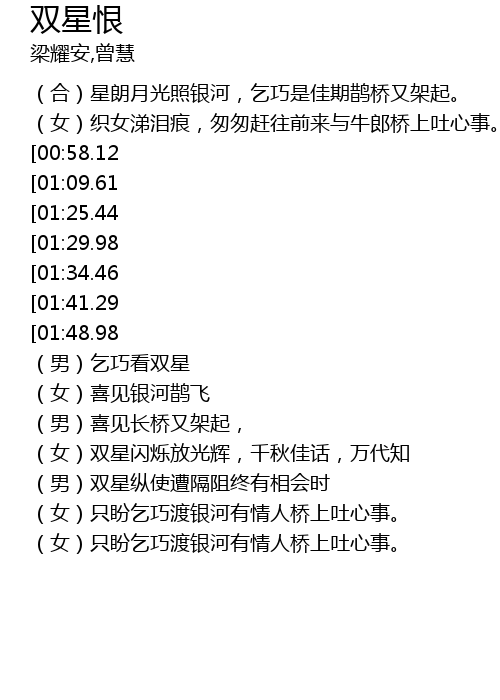 双星恨
梁耀安,曾慧

（合）星朗月光照银河，乞巧是佳期鹊桥又架起。
（女）织女涕泪痕，匆匆赶往前来与牛郎桥上吐心事。
[00:58.12
[01:09.61
[01:25.44
[01:29.98
[01:34.46
[01:41.29
[01:48.98
（男）乞巧看双星
（女）喜见银河鹊飞
（男）喜见长桥又架起，
（女）双星闪烁放光辉，千秋佳话，万代知
（男）双星纵使遭隔阻终有相会时
（女）只盼乞巧渡银河有情人桥上吐心事。
（女）只盼乞巧渡银河有情人桥上吐心事。